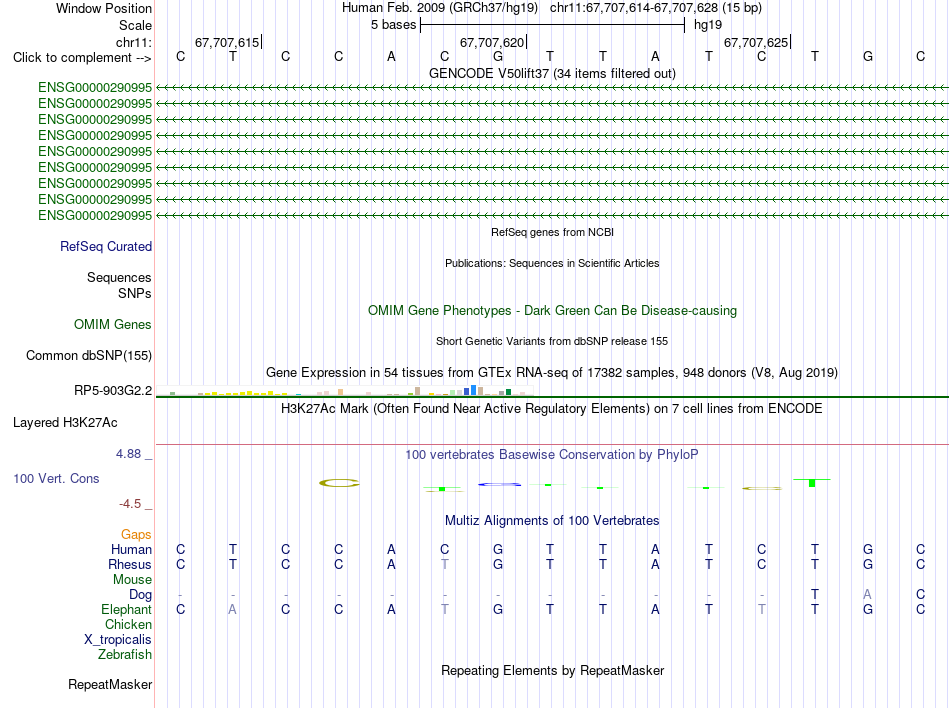 Window Position Human Feb. 2009 (GRCh37/hg19) chr11:67,707,614-67,707,628 (15 bp)
Scale 5 bases hg19
chr11: 67,707,615 67,707,620 67,707,625
Click to complement --> C T C C A C G T T A T C T G C
GENCODE V50lift37 (34 items filtered out)
ENSG00000290995
ENSG00000290995
ENSG00000290995
ENSG00000290995
ENSG00000290995
ENSG00000290995
ENSG00000290995
ENSG00000290995
ENSG00000290995
RefSeq genes from NCBI
RefSeq Curated
Publications: Sequences in Scientific Articles
Sequences
SNPs
OMIM Gene Phenotypes - Dark Green Can Be Disease-causing
OMIM Genes
Short Genetic Variants from dbSNP release 155
Common dbSNP(155)
Gene Expression in 54 tissues from GTEx RNA-seq of 17382 samples, 948 donors (V8, Aug 2019)
RP5-903G2.2
H3K27Ac Mark (Often Found Near Active Regulatory Elements) on 7 cell lines from ENCODE
Layered H3K27Ac
4.88 _ 100 vertebrates Basewise Conservation by PhyloP
100 Vert. Cons
-4.5 _
Multiz Alignments of 100 Vertebrates
Gaps
Human C T C C A C G T T A T C T G C
Rhesus C T C C A T G T T A T C T G C
Mouse
Dog - - - - - - - - - - - - T A C
Elephant C A C C A T G T T A T T T G C
Chicken
X_tropicalis
Zebrafish
Repeating Elements by RepeatMasker
RepeatMasker